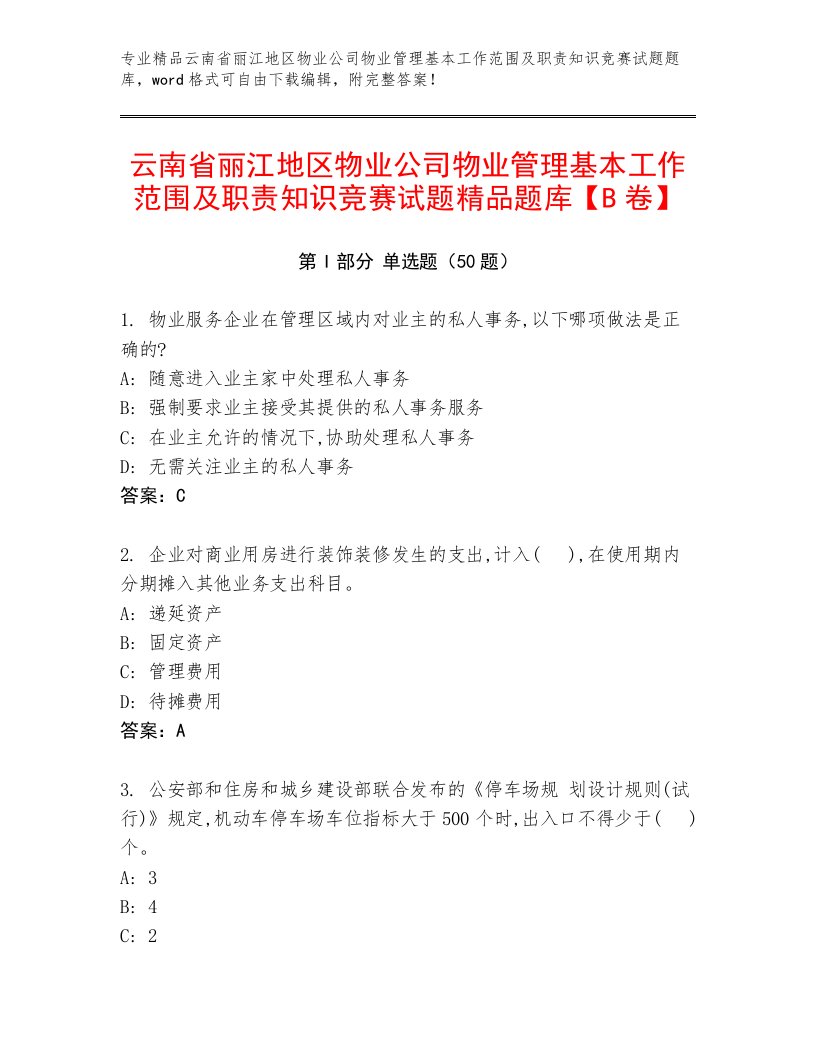 专业精品云南省丽江地区物业公司物业管理基本工作范围及职责知识竞赛试题题库，word格式可自由下载编辑，附完整答案！

云南省丽江地区物业公司物业管理基本工作范围及职责知识竞赛试题精品题库【B卷】

第Ⅰ部分 单选题（50题）

1. 物业服务企业在管理区域内对业主的私人事务,以下哪项做法是正确的?
A: 随意进入业主家中处理私人事务
B: 强制要求业主接受其提供的私人事务服务
C: 在业主允许的情况下,协助处理私人事务
D: 无需关注业主的私人事务
答案：C

2. 企业对商业用房进行装饰装修发生的支出,计入(　),在使用期内分期摊入其他业务支出科目。
A: 递延资产
B: 固定资产
C: 管理费用
D: 待摊费用
答案：A

3. 公安部和住房和城乡建设部联合发布的《停车场规 划设计规则(试行)》规定,机动车停车场车位指标大于500个时,出入口不得少于(　)个。
A: 3
B: 4
C: 2